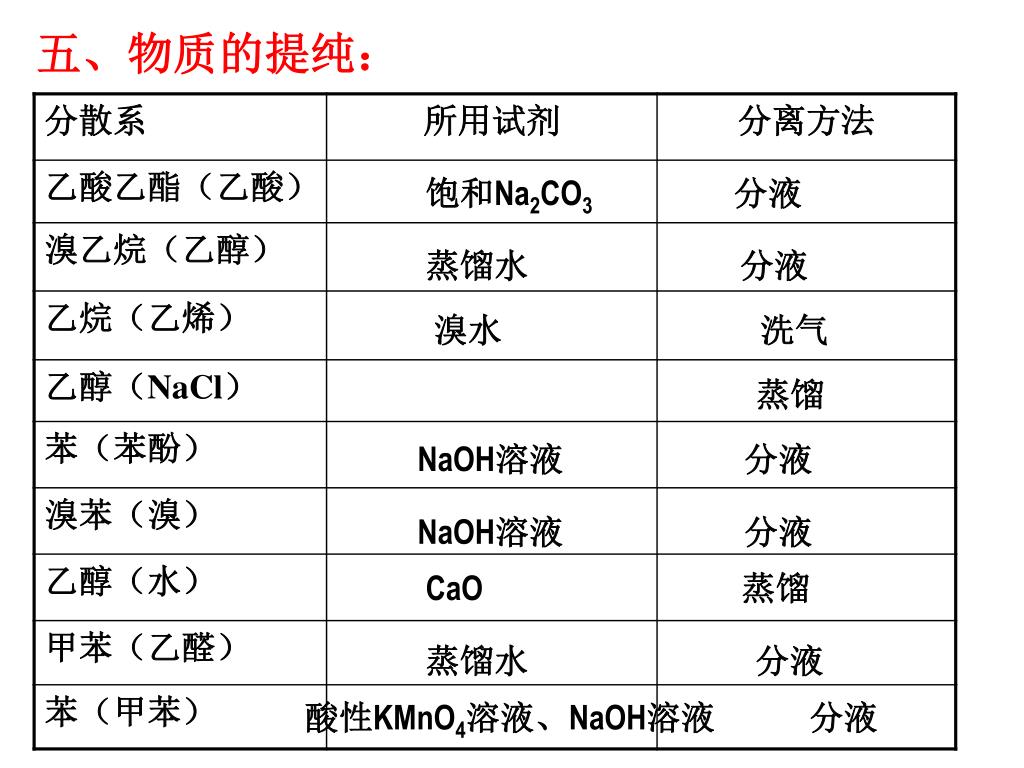 五、物质的提纯：

| 分散系 | 所用试剂 | 分离方法 |
|---|---|---|
| 乙酸乙酯（乙酸） | 饱和$Na_2CO_3$ | 分液 |
| 溴乙烷（乙醇） | 蒸馏水 | 分液 |
| 乙烷（乙烯） | 溴水 | 洗气 |
| 乙醇（NaCl） | | 蒸馏 |
| 苯（苯酚） | NaOH溶液 | 分液 |
| 溴苯（溴） | NaOH溶液 | 分液 |
| 乙醇（水） | CaO | 蒸馏 |
| 甲苯（乙醛） | 蒸馏水 | 分液 |
| 苯（甲苯） | 酸性$KMnO_4$溶液、NaOH溶液 | 分液 |